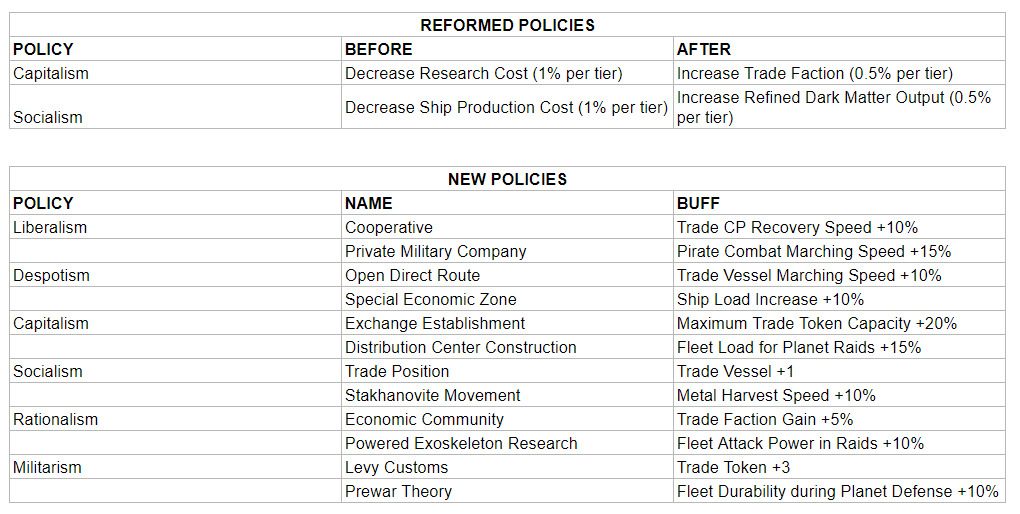 | REFORMED POLICIES | | |
|---|---|---|
| POLICY | BEFORE | AFTER |
| Capitalism | Decrease Research Cost (1% per tier) | Increase Trade Faction (0.5% per tier) |
| Socialism | Decrease Ship Production Cost (1% per tier) | Increase Refined Dark Matter Output (0.5% per tier) |

| NEW POLICIES | | |
|---|---|---|
| POLICY | NAME | BUFF |
| Liberalism | Cooperative | Trade CP Recovery Speed +10% |
| | Private Military Company | Pirate Combat Marching Speed +15% |
| Despotism | Open Direct Route | Trade Vessel Marching Speed +10% |
| | Special Economic Zone | Ship Load Increase +10% |
| Capitalism | Exchange Establishment | Maximum Trade Token Capacity +20% |
| | Distribution Center Construction | Fleet Load for Planet Raids +15% |
| Socialism | Trade Position | Trade Vessel +1 |
| | Stakhanovite Movement | Metal Harvest Speed +10% |
| Rationalism | Economic Community | Trade Faction Gain +5% |
| | Powered Exoskeleton Research | Fleet Attack Power in Raids +10% |
| Militarism | Levy Customs | Trade Token +3 |
| | Prewar Theory | Fleet Durability during Planet Defense +10% |